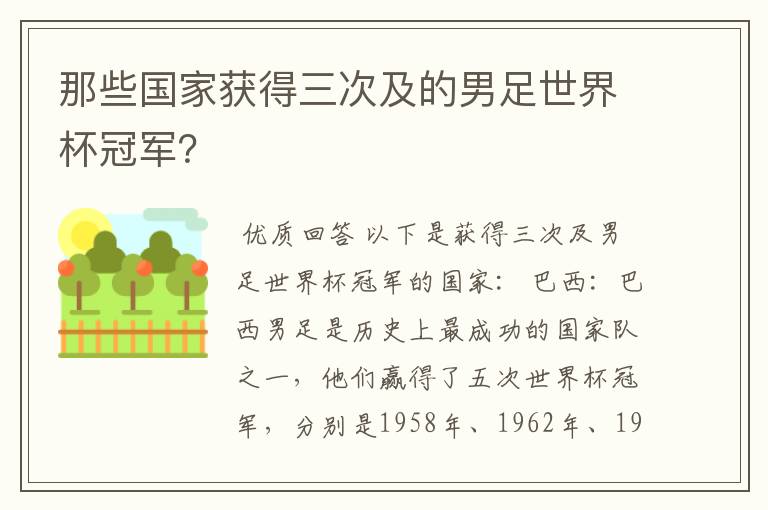 那些国家获得三次及的男足世界杯冠军?

优质回答 以下是获得三次及男足世界杯冠军的国家: 巴西: 巴西男足是历史上最成功的国家队之一，他们赢得了五次世界杯冠军，分别是1958年、1962年、19